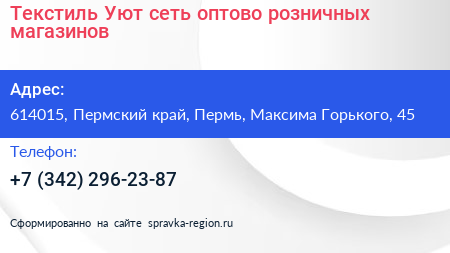 Текстиль Уют сеть оптово розничных магазинов

Адрес:
614015, Пермский край, Пермь, Максима Горького, 45

Телефон:
+7 (342) 296-23-87

Сформированно на сайте spravka-region.ru